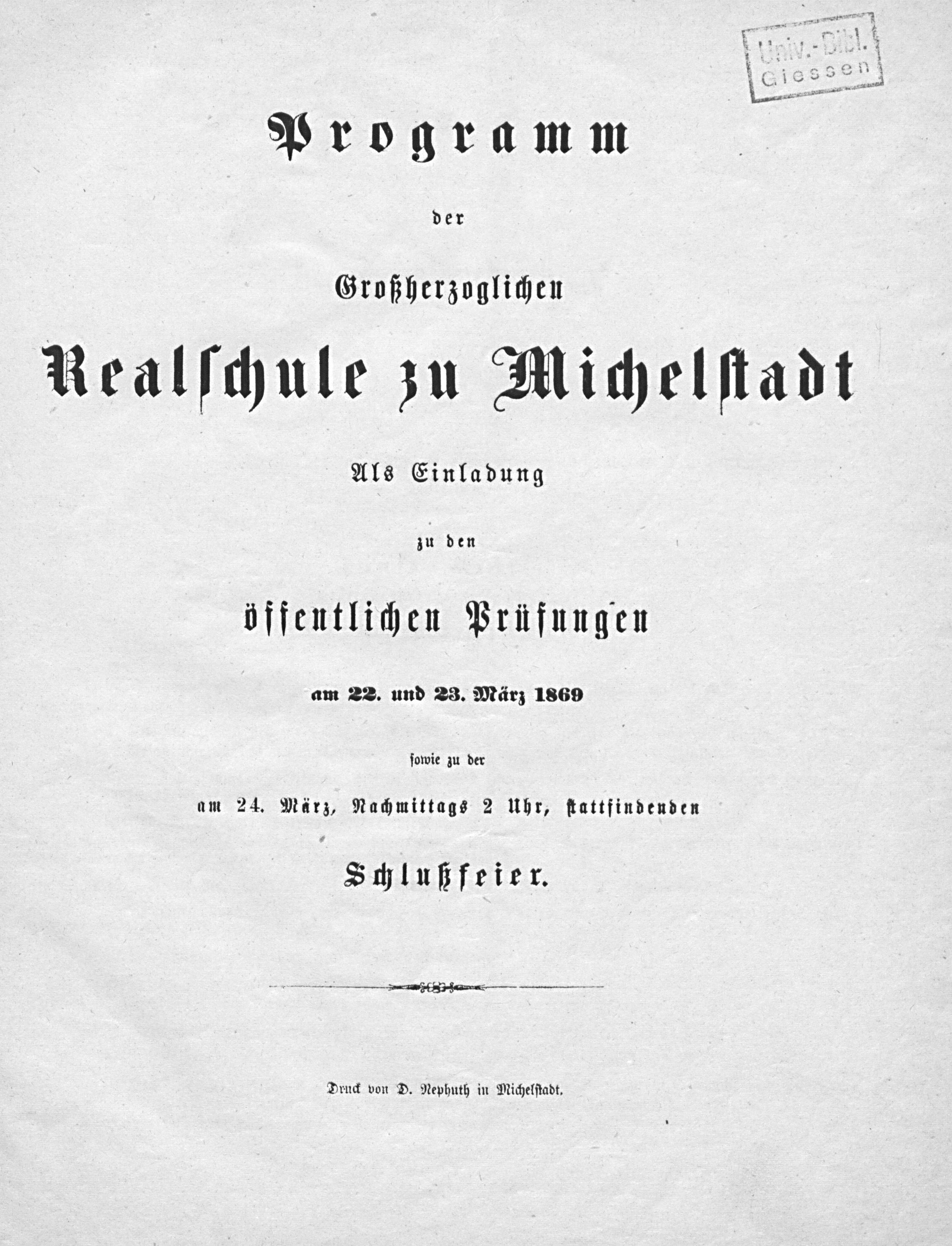 Univ.-Bibl. Giessen

Programm

der

Großherzoglichen

Realschule zu Michelstadt

Als Einladung

zu den

öffentlichen Prüfungen

am 22. und 23. März 1869

sowie zu der

am 24. März, Nachmittags 2 Uhr, stattfindenden

Schlußfeier.

Druck von D. Nephuth in Michelstadt.